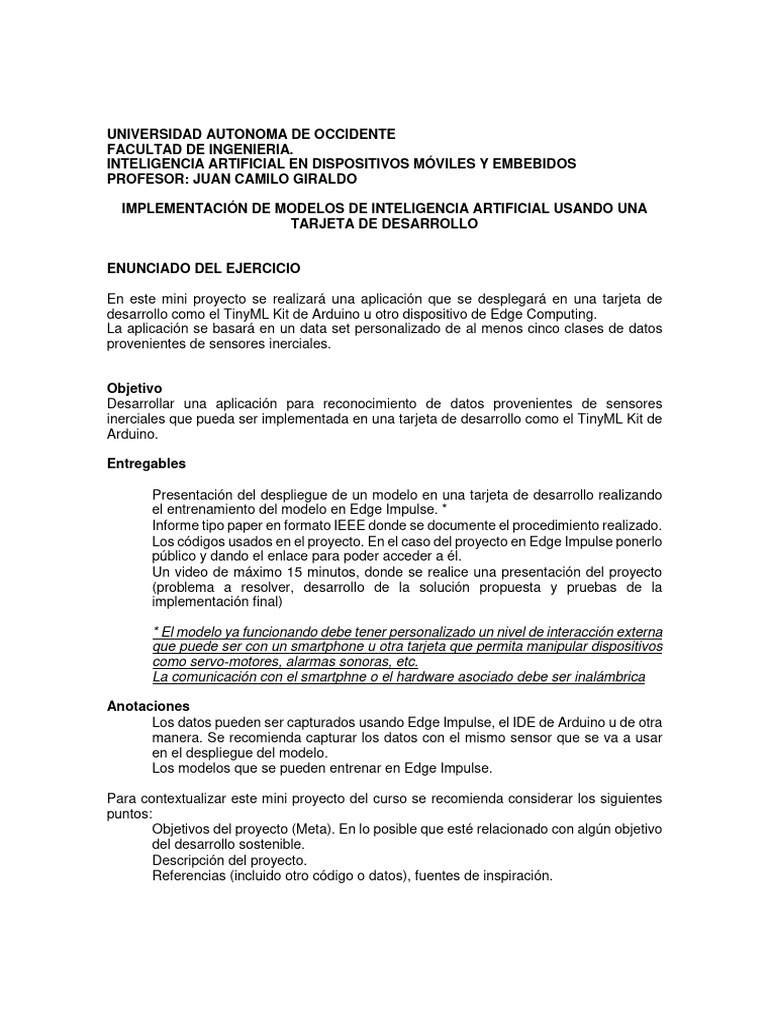 UNIVERSIDAD AUTONOMA DE OCCIDENTE
FACULTAD DE INGENIERIA.
INTELIGENCIA ARTIFICIAL EN DISPOSITIVOS MÓVILES Y EMBEBIDOS
PROFESOR: JUAN CAMILO GIRALDO

IMPLEMENTACIÓN DE MODELOS DE INTELIGENCIA ARTIFICIAL USANDO UNA TARJETA DE DESARROLLO

ENUNCIADO DEL EJERCICIO

En este mini proyecto se realizará una aplicación que se desplegará en una tarjeta de desarrollo como el TinyML Kit de Arduino u otro dispositivo de Edge Computing.
La aplicación se basará en un data set personalizado de al menos cinco clases de datos provenientes de sensores inerciales.

Objetivo
Desarrollar una aplicación para reconocimiento de datos provenientes de sensores inerciales que pueda ser implementada en una tarjeta de desarrollo como el TinyML Kit de Arduino.

Entregables

Presentación del despliegue de un modelo en una tarjeta de desarrollo realizando el entrenamiento del modelo en Edge Impulse. *
Informe tipo paper en formato IEEE donde se documente el procedimiento realizado.
Los códigos usados en el proyecto. En el caso del proyecto en Edge Impulse ponerlo público y dando el enlace para poder acceder a él.
Un video de máximo 15 minutos, donde se realice una presentación del proyecto (problema a resolver, desarrollo de la solución propuesta y pruebas de la implementación final)

* El modelo ya funcionando debe tener personalizado un nivel de interacción externa que puede ser con un smartphone u otra tarjeta que permita manipular dispositivos como servo-motores, alarmas sonoras, etc.
La comunicación con el smartphne o el hardware asociado debe ser inalámbrica

Anotaciones
Los datos pueden ser capturados usando Edge Impulse, el IDE de Arduino u de otra manera. Se recomienda capturar los datos con el mismo sensor que se va a usar en el despliegue del modelo.
Los modelos que se pueden entrenar en Edge Impulse.

Para contextualizar este mini proyecto del curso se recomienda considerar los siguientes puntos:
Objetivos del proyecto (Meta). En lo posible que esté relacionado con algún objetivo del desarrollo sostenible.
Descripción del proyecto.
Referencias (incluido otro código o datos), fuentes de inspiración.